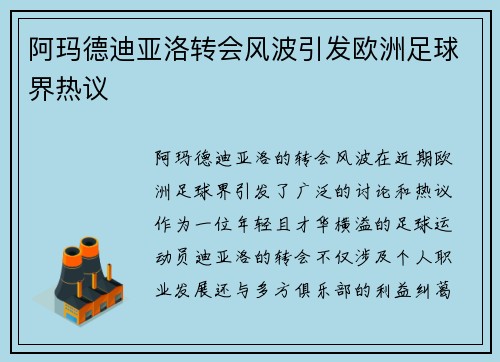 阿玛德迪亚洛转会风波引发欧洲足球界热议

阿玛德迪亚洛的转会风波在近期欧洲足球界引发了广泛的讨论和热议作为一位年轻且才华横溢的足球运动员迪亚洛的转会不仅涉及个人职业发展还与多方俱乐部的利益纠葛